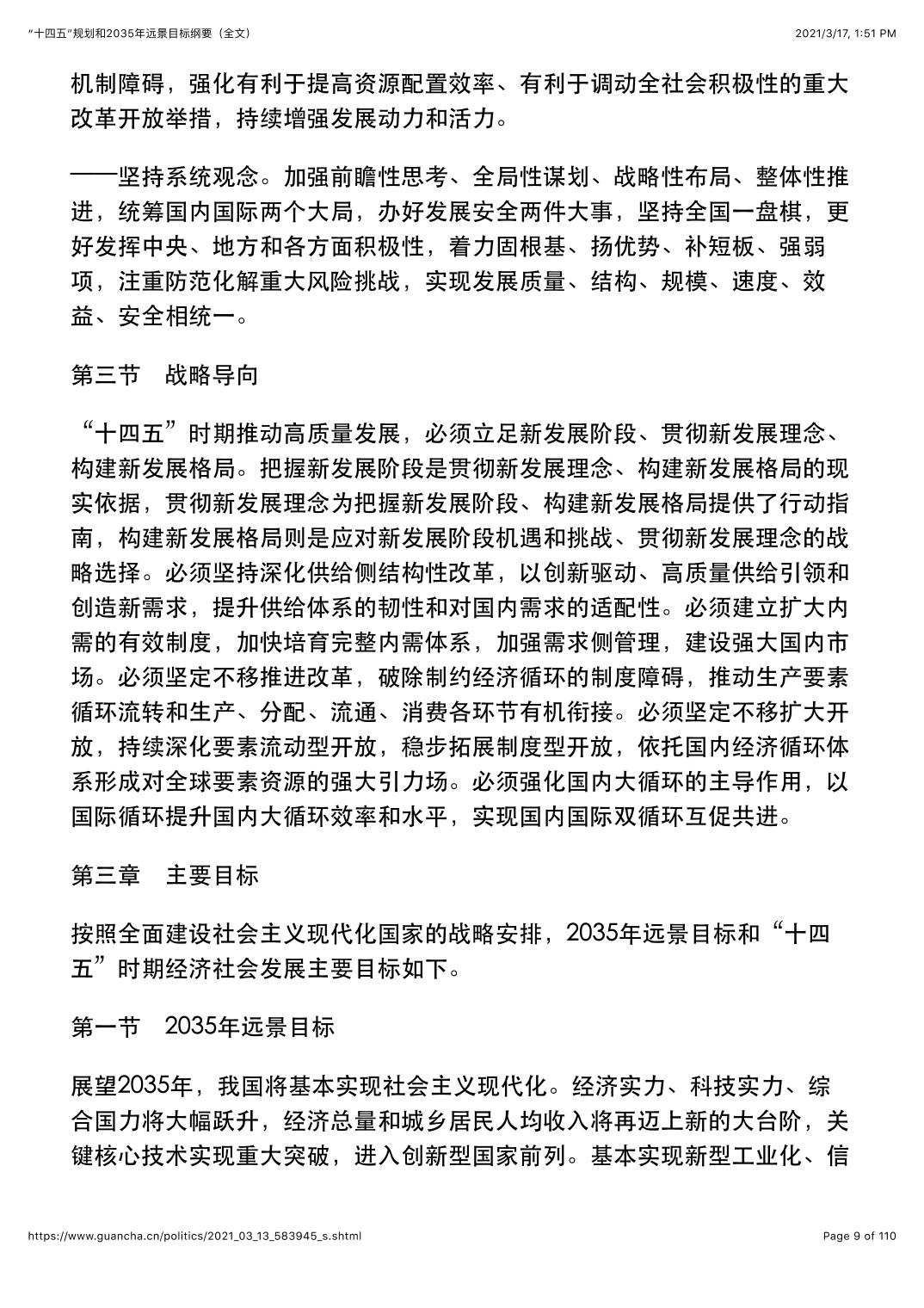 “十四五”规划和2035年远景目标纲要（全文） 2021/3/17, 1:51 PM

机制障碍，强化有利于提高资源配置效率、有利于调动全社会积极性的重大改革开放举措，持续增强发展动力和活力。

——坚持系统观念。加强前瞻性思考、全局性谋划、战略性布局、整体性推进，统筹国内国际两个大局，办好发展安全两件大事，坚持全国一盘棋，更好发挥中央、地方和各方面积极性，着力固根基、扬优势、补短板、强弱项，注重防范化解重大风险挑战，实现发展质量、结构、规模、速度、效益、安全相统一。

第三节　战略导向

“十四五”时期推动高质量发展，必须立足新发展阶段、贯彻新发展理念、构建新发展格局。把握新发展阶段是贯彻新发展理念、构建新发展格局的现实依据，贯彻新发展理念为把握新发展阶段、构建新发展格局提供了行动指南，构建新发展格局则是应对新发展阶段机遇和挑战、贯彻新发展理念的战略选择。必须坚持深化供给侧结构性改革，以创新驱动、高质量供给引领和创造新需求，提升供给体系的韧性和对国内需求的适配性。必须建立扩大内需的有效制度，加快培育完整内需体系，加强需求侧管理，建设强大国内市场。必须坚定不移推进改革，破除制约经济循环的制度障碍，推动生产要素循环流转和生产、分配、流通、消费各环节有机衔接。必须坚定不移扩大开放，持续深化要素流动型开放，稳步拓展制度型开放，依托国内经济循环体系形成对全球要素资源的强大引力场。必须强化国内大循环的主导作用，以国际循环提升国内大循环效率和水平，实现国内国际双循环互促共进。

第三章　主要目标

按照全面建设社会主义现代化国家的战略安排，2035年远景目标和“十四五”时期经济社会发展主要目标如下。

第一节　2035年远景目标

展望2035年，我国将基本实现社会主义现代化。经济实力、科技实力、综合国力将大幅跃升，经济总量和城乡居民人均收入将再迈上新的大台阶，关键核心技术实现重大突破，进入创新型国家前列。基本实现新型工业化、信

https://www.guancha.cn/politics/2021_03_13_583945_s.shtml Page 9 of 110